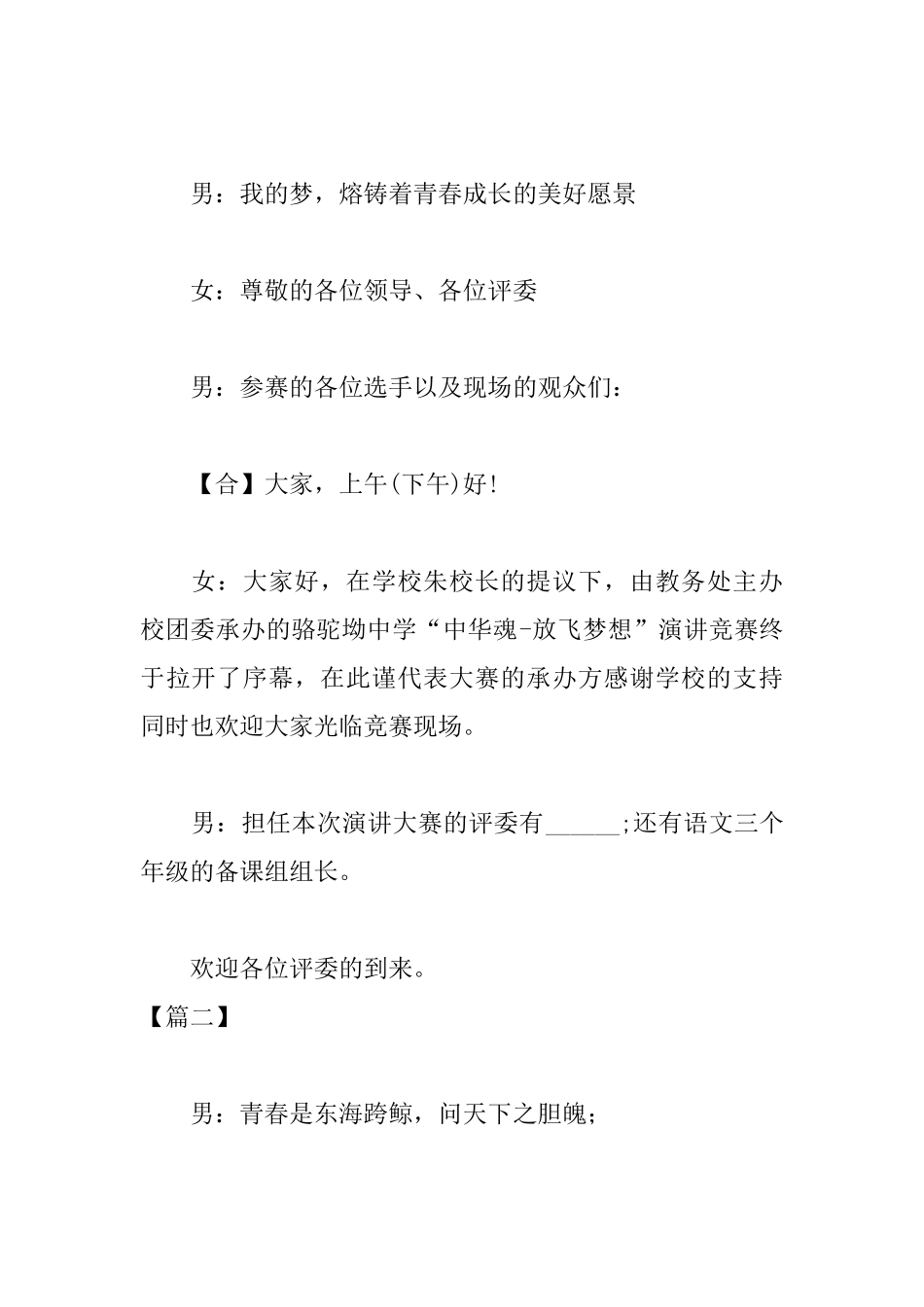 男：我的梦，熔铸着青春成长的美好愿景

女：尊敬的各位领导、各位评委

男：参赛的各位选手以及现场的观众们：

【合】大家，上午(下午)好!

女：大家好，在学校朱校长的提议下，由教务处主办校团委承办的骆驼坳中学“中华魂-放飞梦想”演讲竞赛终于拉开了序幕，在此谨代表大赛的承办方感谢学校的支持同时也欢迎大家光临竞赛现场。

男：担任本次演讲大赛的评委有______;还有语文三个年级的备课组组长。

欢迎各位评委的到来。

【篇二】

男：青春是东海跨鲸，问天下之胆魄;